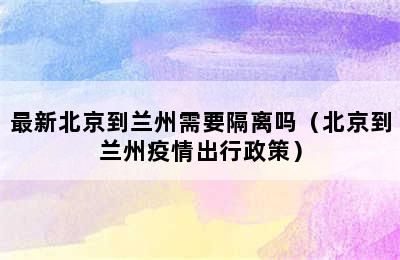 最新北京到兰州需要隔离吗（北京到兰州疫情出行政策）